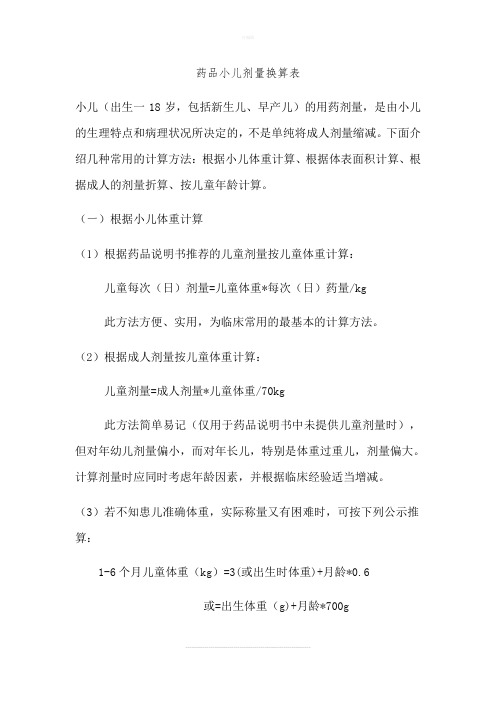 药品小儿剂量换算表

小儿（出生一 18 岁，包括新生儿、早产儿）的用药剂量，是由小儿的生理特点和病理状况所决定的，不是单纯将成人剂量缩减。下面介绍几种常用的计算方法：根据小儿体重计算、根据体表面积计算、根据成人的剂量折算、按儿童年龄计算。

（一）根据小儿体重计算

（1）根据药品说明书推荐的儿童剂量按儿童体重计算：

儿童每次（日）剂量=儿童体重*每次（日）药量/kg

此方法方便、实用，为临床常用的最基本的计算方法。

（2）根据成人剂量按儿童体重计算：

儿童剂量=成人剂量*儿童体重/70kg

此方法简单易记（仅用于药品说明书中未提供儿童剂量时），但对年幼儿剂量偏小，而对年长儿，特别是体重过重儿，剂量偏大。计算剂量时应同时考虑年龄因素，并根据临床经验适当增减。

（3）若不知患儿准确体重，实际称量又有困难时，可按下列公示推算：

1-6 个月儿童体重（kg）=3(或出生时体重)+月龄*0.6

或=出生体重（g)+月龄*700g